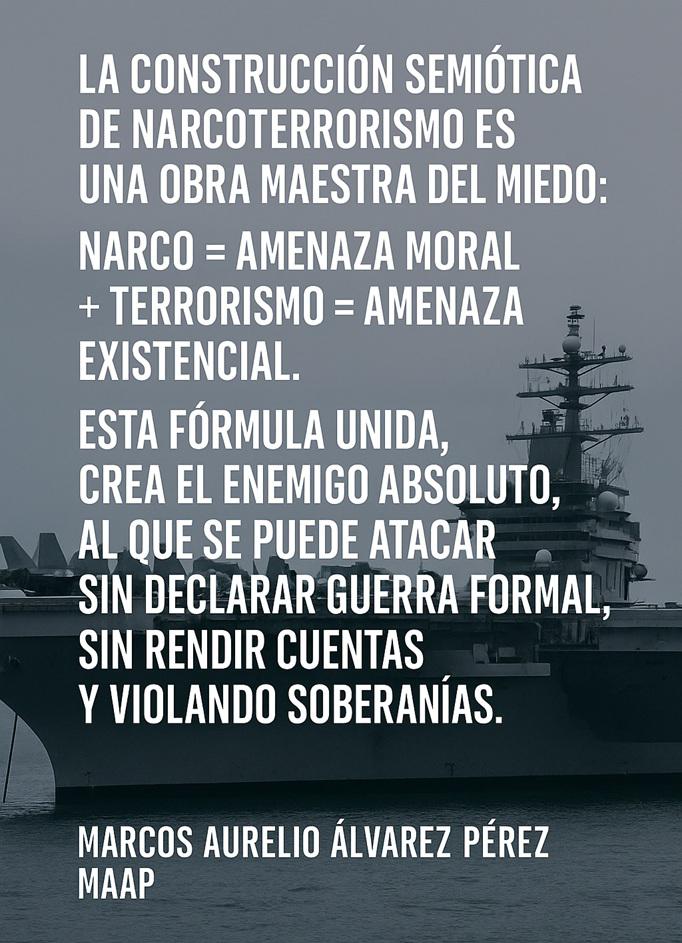 LA CONSTRUCCIÓN SEMIÓTICA DE NARCOTERRORISMO ES UNA OBRA MAESTRA DEL MIEDO:

NARCO = AMENAZA MORAL + TERRORISMO = AMENAZA EXISTENCIAL.

ESTA FÓRMULA UNIDA, CREA EL ENEMIGO ABSOLUTO, AL QUE SE PUEDE ATACAR SIN DECLARAR GUERRA FORMAL, SIN RENDIR CUENTAS Y VIOLANDO SOBERANÍAS.

MARCOS AURELIO ÁLVAREZ PÉREZ
MAAP